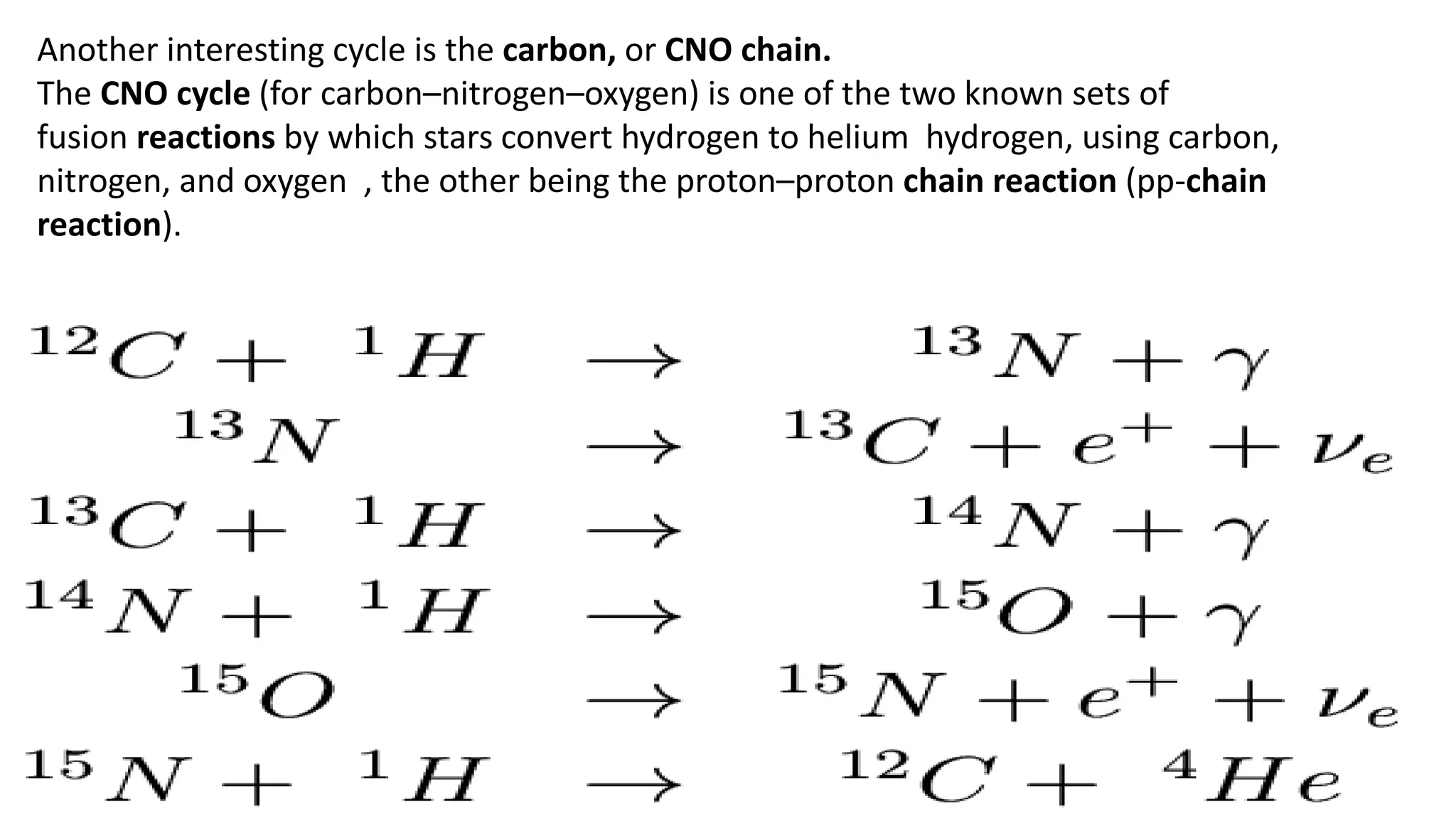 Another interesting cycle is the **carbon,** or **CNO chain.**
The **CNO cycle** (for carbon–nitrogen–oxygen) is one of the two known sets of fusion **reactions** by which stars convert hydrogen to helium hydrogen, using carbon, nitrogen, and oxygen , the other being the proton–proton **chain reaction** (pp-**chain reaction**).

$^{12}C + {}^{1}H \rightarrow {}^{13}N + \gamma$
$^{13}N \rightarrow {}^{13}C + e^{+} + \nu_e$
$^{13}C + {}^{1}H \rightarrow {}^{14}N + \gamma$
$^{14}N + {}^{1}H \rightarrow {}^{15}O + \gamma$
$^{15}O \rightarrow {}^{15}N + e^{+} + \nu_e$
$^{15}N + {}^{1}H \rightarrow {}^{12}C + {}^{4}He$